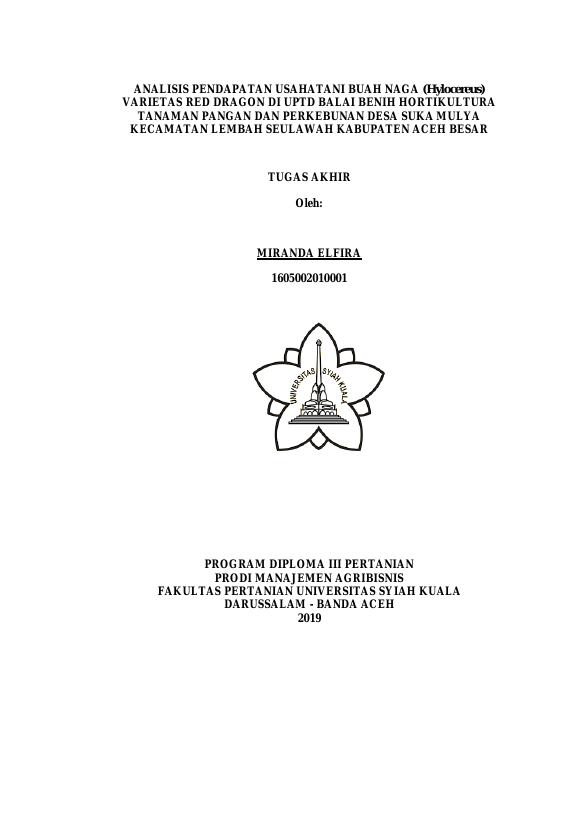 ANALISIS PENDAPATAN USAHATANI BUAH NAGA (Hylocereus) VARIETAS RED DRAGON DI UPTD BALAI BENIH HORTIKULTURA TANAMAN PANGAN DAN PERKEBUNAN DESA SUKA MULYA KECAMATAN LEMBAH SEULAWAH KABUPATEN ACEH BESAR

TUGAS AKHIR

Oleh:

MIRANDA ELFIRA

1605002010001

UNIVERSITAS SYIAH KUALA

PROGRAM DIPLOMA III PERTANIAN
PRODI MANAJEMEN AGRIBISNIS
FAKULTAS PERTANIAN UNIVERSITAS SYIAH KUALA
DARUSSALAM - BANDA ACEH
2019